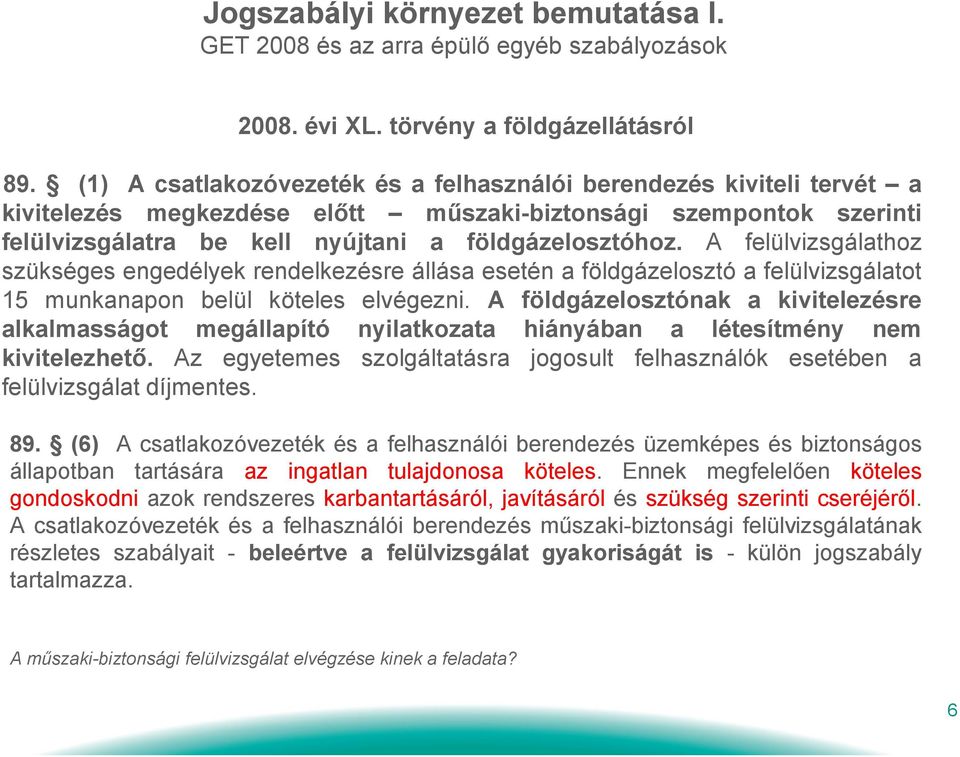 Jogszabályi környezet bemutatása I.
GET 2008 és az arra épülő egyéb szabályozások

2008. évi XL. törvény a földgázellátásról

89. § (1) A csatlakozóvezeték és a felhasználói berendezés kiviteli tervét – a kivitelezés megkezdése előtt – műszaki-biztonsági szempontok szerinti felülvizsgálatra be kell nyújtani a földgázelosztóhoz. A felülvizsgálathoz szükséges engedélyek rendelkezésre állása esetén a földgázelosztó a felülvizsgálatot 15 munkanapon belül köteles elvégezni. A földgázelosztónak a kivitelezésre alkalmasságot megállapító nyilatkozata hiányában a létesítmény nem kivitelezhető. Az egyetemes szolgáltatásra jogosult felhasználók esetében a felülvizsgálat díjmentes.

89. § (6) A csatlakozóvezeték és a felhasználói berendezés üzemképes és biztonságos állapotban tartására az ingatlan tulajdonosa köteles. Ennek megfelelően köteles gondoskodni azok rendszeres karbantartásáról, javításáról és szükség szerinti cseréjéről. A csatlakozóvezeték és a felhasználói berendezés műszaki-biztonsági felülvizsgálatának részletes szabályait - beleértve a felülvizsgálat gyakoriságát is - külön jogszabály tartalmazza.

A műszaki-biztonsági felülvizsgálat elvégzése kinek a feladata?

6